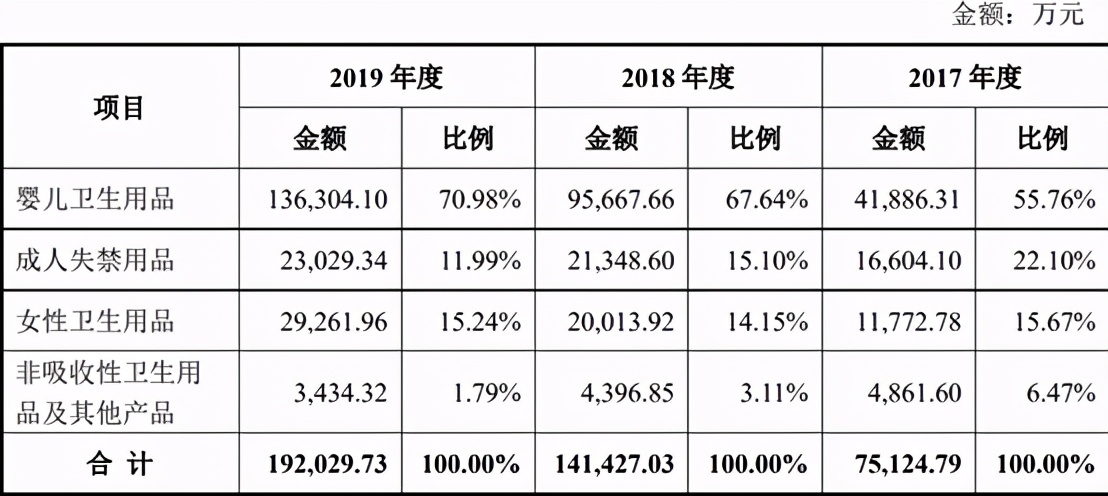 金额：万元

| 项目 | 2019 年度 金额 | 2019 年度 比例 | 2018 年度 金额 | 2018 年度 比例 | 2017 年度 金额 | 2017 年度 比例 |
|---|---|---|---|---|---|---|
| 婴儿卫生用品 | 136,304.10 | 70.98% | 95,667.66 | 67.64% | 41,886.31 | 55.76% |
| 成人失禁用品 | 23,029.34 | 11.99% | 21,348.60 | 15.10% | 16,604.10 | 22.10% |
| 女性卫生用品 | 29,261.96 | 15.24% | 20,013.92 | 14.15% | 11,772.78 | 15.67% |
| 非吸收性卫生用品及其他产品 | 3,434.32 | 1.79% | 4,396.85 | 3.11% | 4,861.60 | 6.47% |
| 合 计 | 192,029.73 | 100.00% | 141,427.03 | 100.00% | 75,124.79 | 100.00% |